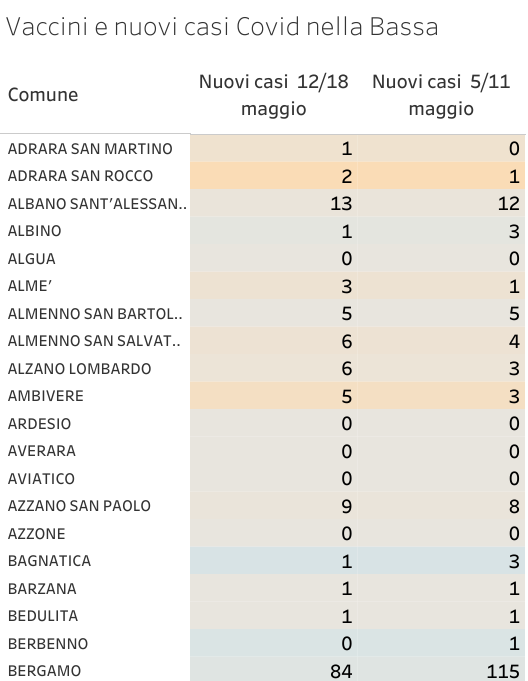 Vaccini e nuovi casi Covid nella Bassa

| Comune | Nuovi casi 12/18 maggio | Nuovi casi 5/11 maggio |
|---|---|---|
| ADRARA SAN MARTINO | 1 | 0 |
| ADRARA SAN ROCCO | 2 | 1 |
| ALBANO SANT'ALESSAN.. | 13 | 12 |
| ALBINO | 1 | 3 |
| ALGUA | 0 | 0 |
| ALME' | 3 | 1 |
| ALMENNO SAN BARTOL.. | 5 | 5 |
| ALMENNO SAN SALVAT.. | 6 | 4 |
| ALZANO LOMBARDO | 6 | 3 |
| AMBIVERE | 5 | 3 |
| ARDESIO | 0 | 0 |
| AVERARA | 0 | 0 |
| AVIATICO | 0 | 0 |
| AZZANO SAN PAOLO | 9 | 8 |
| AZZONE | 0 | 0 |
| BAGNATICA | 1 | 3 |
| BARZANA | 1 | 1 |
| BEDULITA | 1 | 1 |
| BERBENNO | 0 | 1 |
| BERGAMO | 84 | 115 |